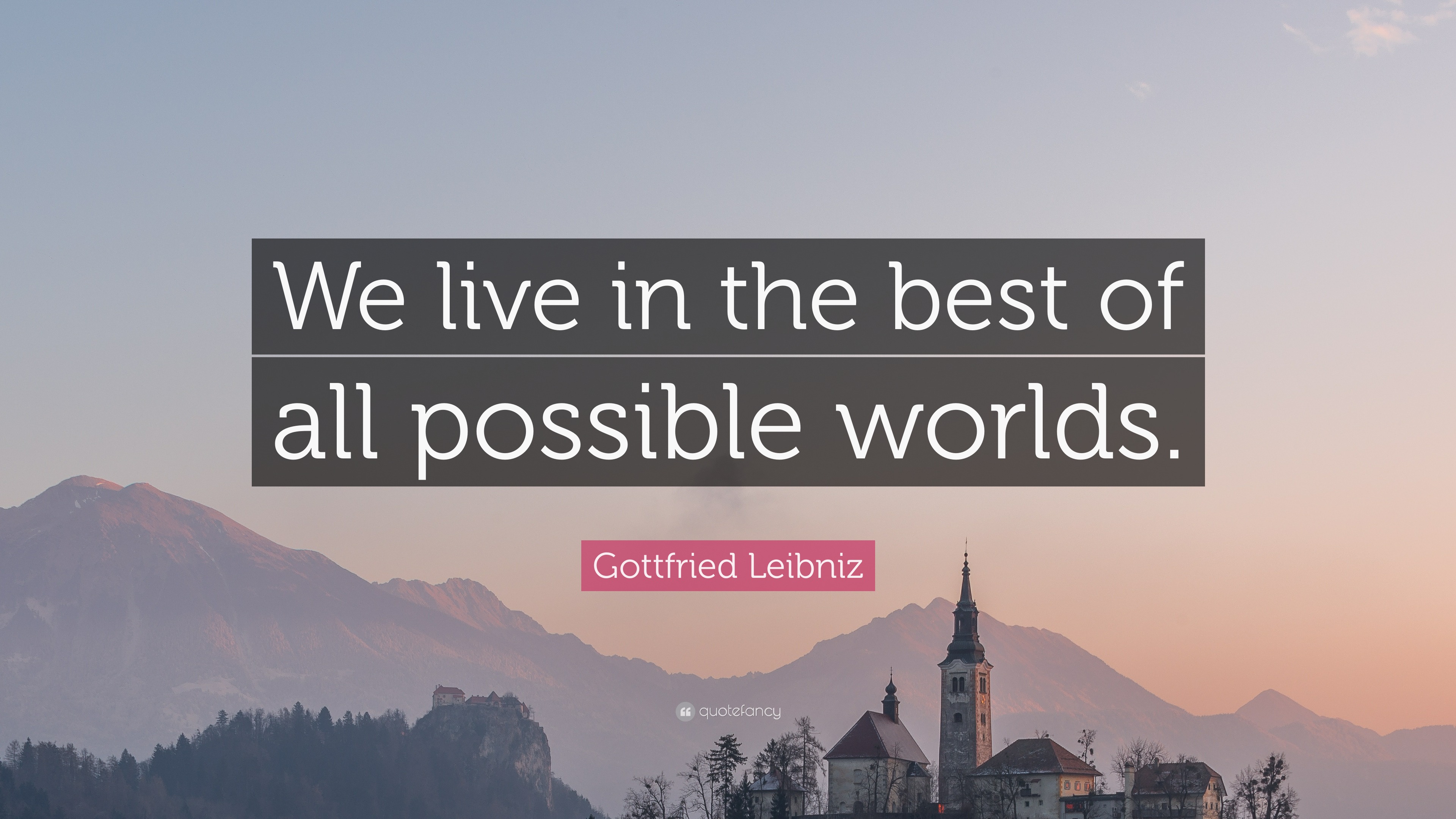 We live in the best of all possible worlds.

Gottfried Leibniz

quotefancy